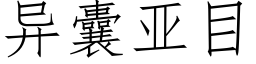 异囊亚目